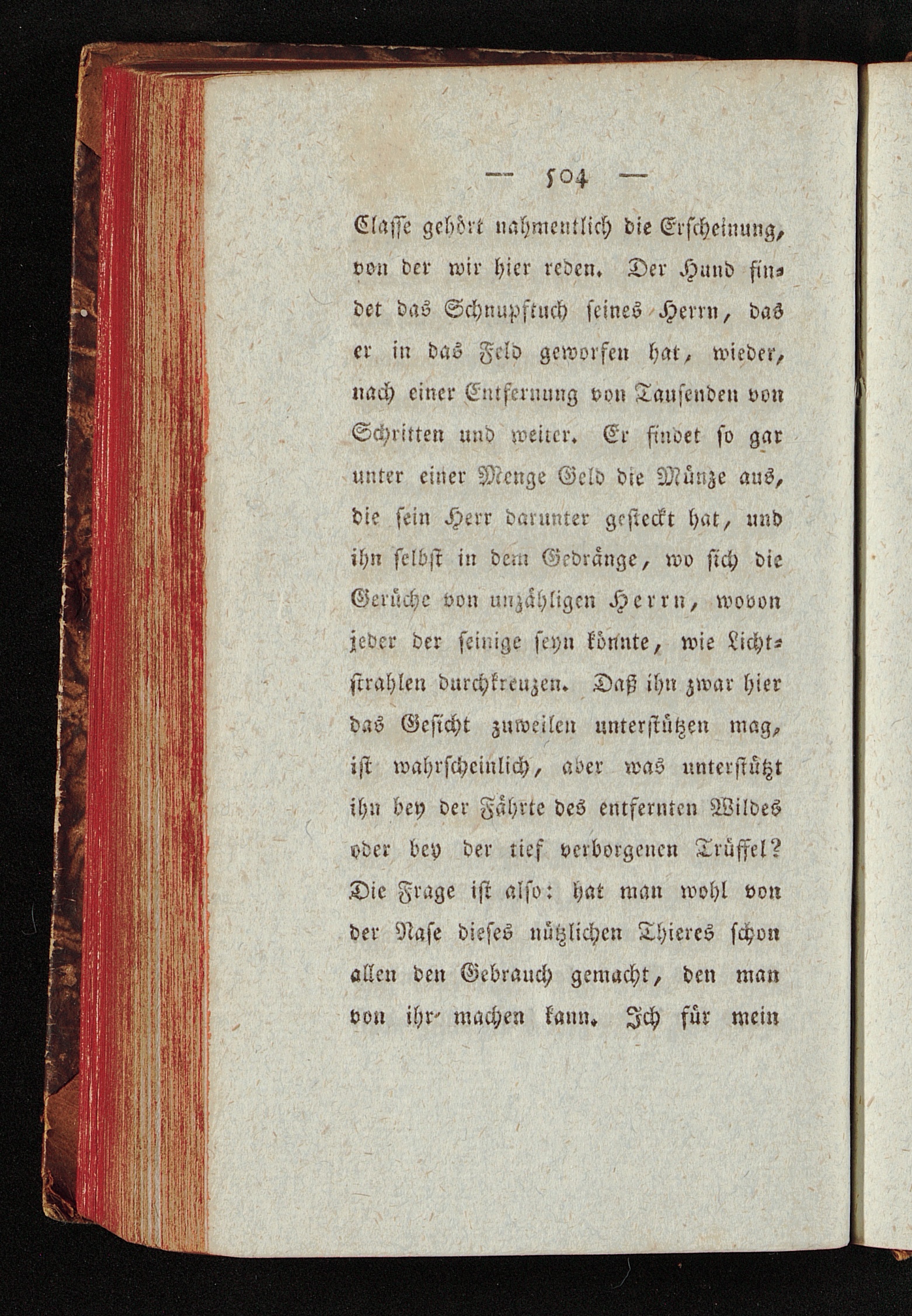 — 504 —

Classe gehört nahmentlich die Erscheinung, von der wir hier reden. Der Hund findet das Schnupftuch seines Herrn, das er in das Feld geworfen hat, wieder, nach einer Entfernung von Tausenden von Schritten und weiter. Er findet so gar unter einer Menge Geld die Münze aus, die sein Herr darunter gesteckt hat, und ihn selbst in dem Gedränge, wo sich die Gerüche von unzähligen Herrn, wovon jeder der seinige seyn könnte, wie Lichtstrahlen durchkreuzen. Daß ihn zwar hier das Gesicht zuweilen unterstützen mag, ist wahrscheinlich, aber was unterstützt ihn bey der Fährte des entfernten Wildes oder bey der tief verborgenen Trüffel? Die Frage ist also: hat man wohl von der Nase dieses nützlichen Thieres schon allen den Gebrauch gemacht, den man von ihr machen kann. Ich für mein